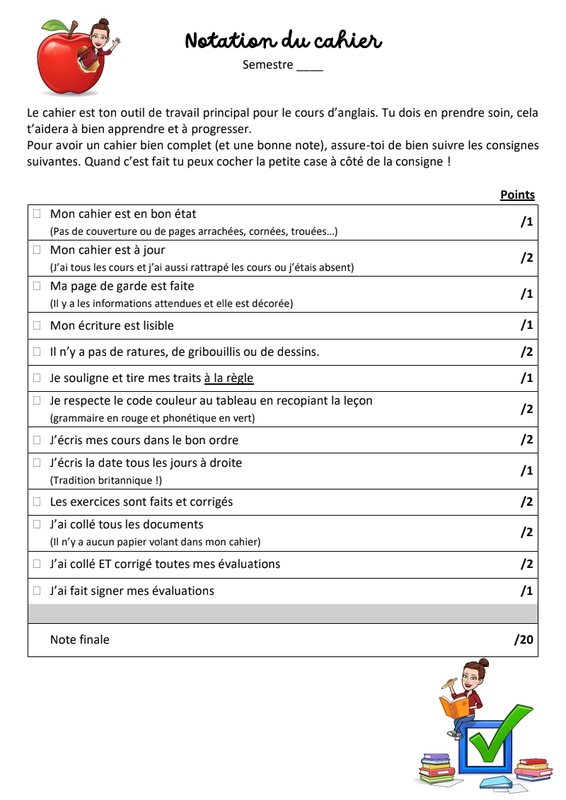 Notation du cahier
Semestre ____

Le cahier est ton outil de travail principal pour le cours d'anglais. Tu dois en prendre soin, cela t'aidera à bien apprendre et à progresser.
Pour avoir un cahier bien complet (et une bonne note), assure-toi de bien suivre les consignes suivantes. Quand c'est fait tu peux cocher la petite case à côté de la consigne !

| | Points |
|---|---|
| ☐ Mon cahier est en bon état (Pas de couverture ou de pages arrachées, cornées, trouées…) | /1 |
| ☐ Mon cahier est à jour (J'ai tous les cours et j'ai aussi rattrapé les cours ou j'étais absent) | /2 |
| ☐ Ma page de garde est faite (Il y a les informations attendues et elle est décorée) | /1 |
| ☐ Mon écriture est lisible | /1 |
| ☐ Il n'y a pas de ratures, de gribouillis ou de dessins. | /2 |
| ☐ Je souligne et tire mes traits à la règle | /1 |
| ☐ Je respecte le code couleur au tableau en recopiant la leçon (grammaire en rouge et phonétique en vert) | /2 |
| ☐ J'écris mes cours dans le bon ordre | /2 |
| ☐ J'écris la date tous les jours à droite (Tradition britannique !) | /1 |
| ☐ Les exercices sont faits et corrigés | /2 |
| ☐ J'ai collé tous les documents (Il n'y a aucun papier volant dans mon cahier) | /2 |
| ☐ J'ai collé ET corrigé toutes mes évaluations | /2 |
| ☐ J'ai fait signer mes évaluations | /1 |
| | |
| Note finale | /20 |